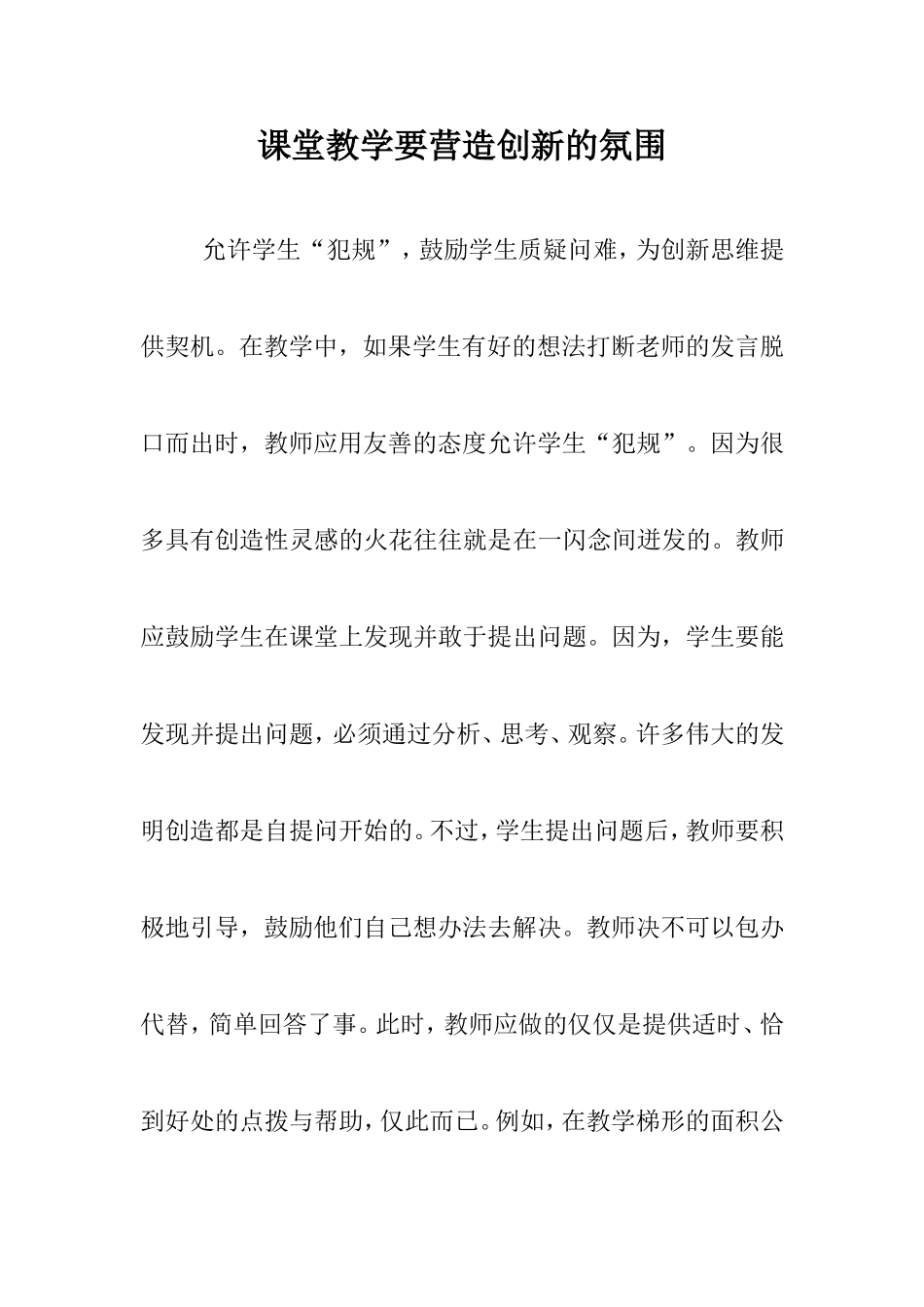 课堂教学要营造创新的氛围

允许学生“犯规”，鼓励学生质疑问难，为创新思维提供契机。在教学中，如果学生有好的想法打断老师的发言脱口而出时，教师应用友善的态度允许学生“犯规”。因为很多具有创造性灵感的火花往往就是在一闪念间迸发的。教师应鼓励学生在课堂上发现并敢于提出问题。因为，学生要能发现并提出问题，必须通过分析、思考、观察。许多伟大的发明创造都是自提问开始的。不过，学生提出问题后，教师要积极地引导，鼓励他们自己想办法去解决。教师决不可以包办代替，简单回答了事。此时，教师应做的仅仅是提供适时、恰到好处的点拨与帮助，仅此而已。例如，在教学梯形的面积公